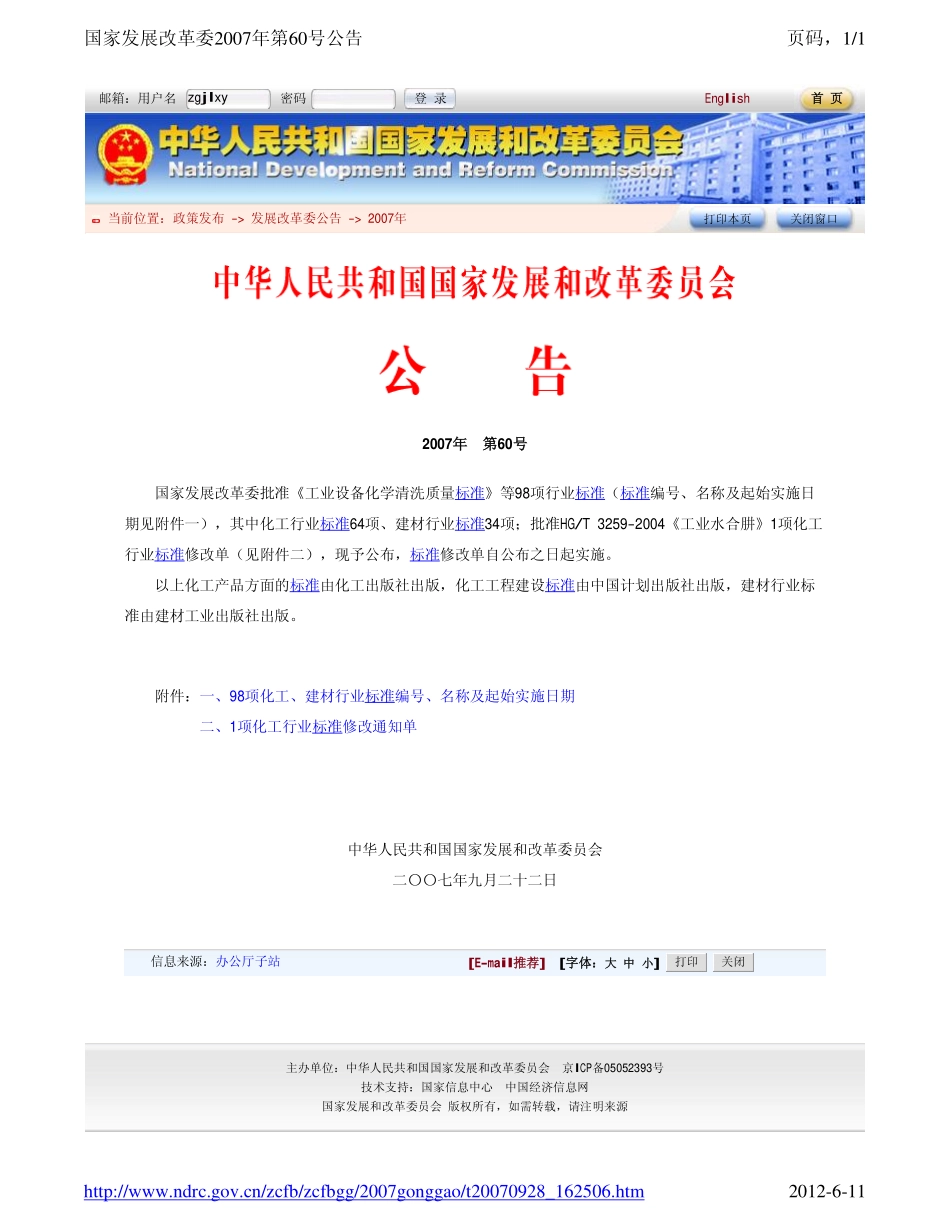 国家发展改革委2007年第60号公告

页码，1/1

邮箱：用户名 zgjlxy 密码 登 录 English 首 页

中华人民共和国国家发展和改革委员会
National Development and Reform Commission

当前位置：政策发布 -> 发展改革委公告 -> 2007年 打印本页 关闭窗口

中华人民共和国国家发展和改革委员会

公 告

2007年 第60号

国家发展改革委批准《工业设备化学清洗质量标准》等98项行业标准（标准编号、名称及起始实施日期见附件一），其中化工行业标准64项、建材行业标准34项；批准HG/T 3259-2004《工业水合肼》1项化工行业标准修改单（见附件二），现予公布，标准修改单自公布之日起实施。

以上化工产品方面的标准由化工出版社出版，化工工程建设标准由中国计划出版社出版，建材行业标准由建材工业出版社出版。

附件：一、98项化工、建材行业标准编号、名称及起始实施日期
二、1项化工行业标准修改通知单

中华人民共和国国家发展和改革委员会
二〇〇七年九月二十二日

信息来源：办公厅子站 【E-mail推荐】 【字体：大 中 小】 打印 关闭

主办单位：中华人民共和国国家发展和改革委员会 京ICP备05052393号
技术支持：国家信息中心 中国经济信息网
国家发展和改革委员会 版权所有，如需转载，请注明来源

http://www.ndrc.gov.cn/zcfb/zcfbgg/2007gonggao/t20070928_162506.htm 2012-6-11